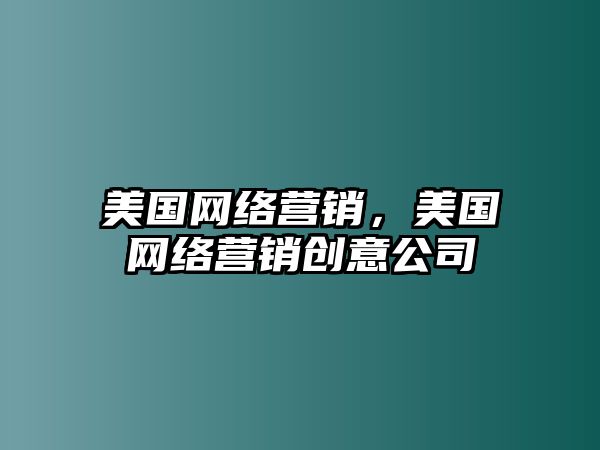 美国网络营销，美国网络营销创意公司